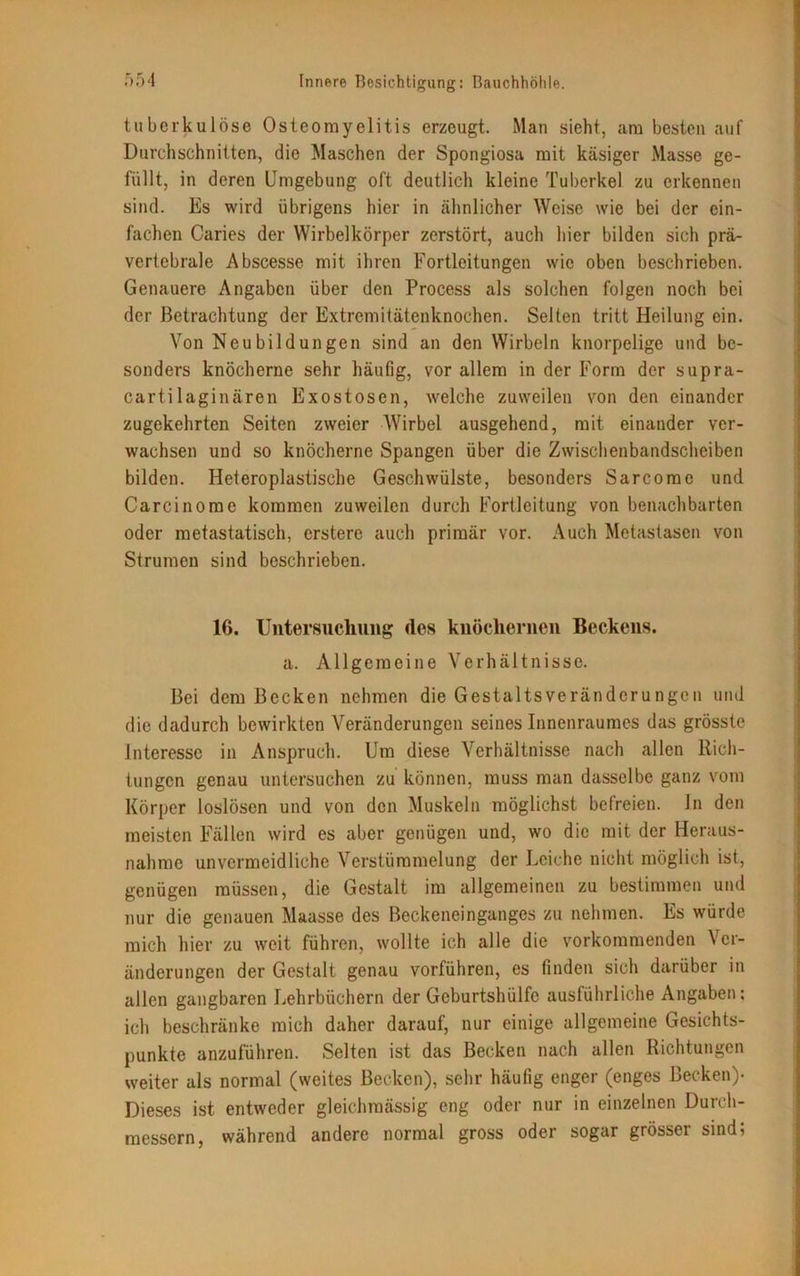 554 Innere Besichtigung: Bauchhöhle.

tuberkulöse Osteomyelitis erzeugt. Man sieht, am besten auf Durchschnitten, die Maschen der Spongiosa mit käsiger Masse gefüllt, in deren Umgebung oft deutlich kleine Tuberkel zu erkennen sind. Es wird übrigens hier in ähnlicher Weise wie bei der einfachen Caries der Wirbelkörper zerstört, auch hier bilden sich prävertebrale Abscesse mit ihren Fortleitungen wie oben beschrieben. Genauere Angaben über den Process als solchen folgen noch bei der Betrachtung der Extremitätenknochen. Selten tritt Heilung ein.

Von Neubildungen sind an den Wirbeln knorpelige und besonders knöcherne sehr häufig, vor allem in der Form der supracartilaginären Exostosen, welche zuweilen von den einander zugekehrten Seiten zweier Wirbel ausgehend, mit einander verwachsen und so knöcherne Spangen über die Zwischenbandscheiben bilden. Heteroplastische Geschwülste, besonders Sarcome und Carcinome kommen zuweilen durch Fortleitung von benachbarten oder metastatisch, erstere auch primär vor. Auch Metastasen von Strumen sind beschrieben.

16. Untersuchung des knöchernen Beckens.

a. Allgemeine Verhältnisse.

Bei dem Becken nehmen die Gestaltsveränderungen und die dadurch bewirkten Veränderungen seines Innenraumes das grösste Interesse in Anspruch. Um diese Verhältnisse nach allen Richtungen genau untersuchen zu können, muss man dasselbe ganz vom Körper loslösen und von den Muskeln möglichst befreien. In den meisten Fällen wird es aber genügen und, wo die mit der Herausnahme unvermeidliche Verstümmelung der Leiche nicht möglich ist, genügen müssen, die Gestalt im allgemeinen zu bestimmen und nur die genauen Maasse des Beckeneinganges zu nehmen. Es würde mich hier zu weit führen, wollte ich alle die vorkommenden Veränderungen der Gestalt genau vorführen, es finden sich darüber in allen gangbaren Lehrbüchern der Geburtshülfe ausführliche Angaben; ich beschränke mich daher darauf, nur einige allgemeine Gesichtspunkte anzuführen. Selten ist das Becken nach allen Richtungen weiter als normal (weites Becken), sehr häufig enger (enges Becken). Dieses ist entweder gleichmässig eng oder nur in einzelnen Durchmessern, während andere normal gross oder sogar grösser sind;